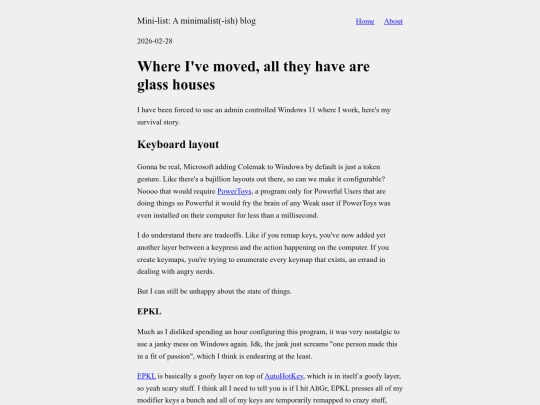 Mini-list: A minimalist(-ish) blog

Home About

2026-02-28

Where I've moved, all they have are glass houses

I have been forced to use an admin controlled Windows 11 where I work, here's my survival story.

Keyboard layout

Gonna be real, Microsoft adding Colemak to Windows by default is just a token gesture. Like there's a bajillion layouts out there, so can we make it configurable? Noooo that would require PowerToys, a program only for Powerful Users that are doing things so Powerful it would fry the brain of any Weak user if PowerToys was even installed on their computer for less than a millisecond.

I do understand there are tradeoffs. Like if you remap keys, you've now added yet another layer between a keypress and the action happening on the computer. If you create keymaps, you're trying to enumerate every keymap that exists, an errand in dealing with angry nerds.

But I can still be unhappy about the state of things.

EPKL

Much as I disliked spending an hour configuring this program, it was very nostalgic to use a janky mess on Windows again. Idk, the jank just screams "one person made this in a fit of passion", which I think is endearing at the least.

EPKL is basically a goofy layer on top of AutoHotKey, which is in itself a goofy layer, so yeah scary stuff. I think all I need to tell you is if I hit AltGr, EPKL presses all of my modifier keys a bunch and all of my keys are temporarily remapped to crazy stuff,